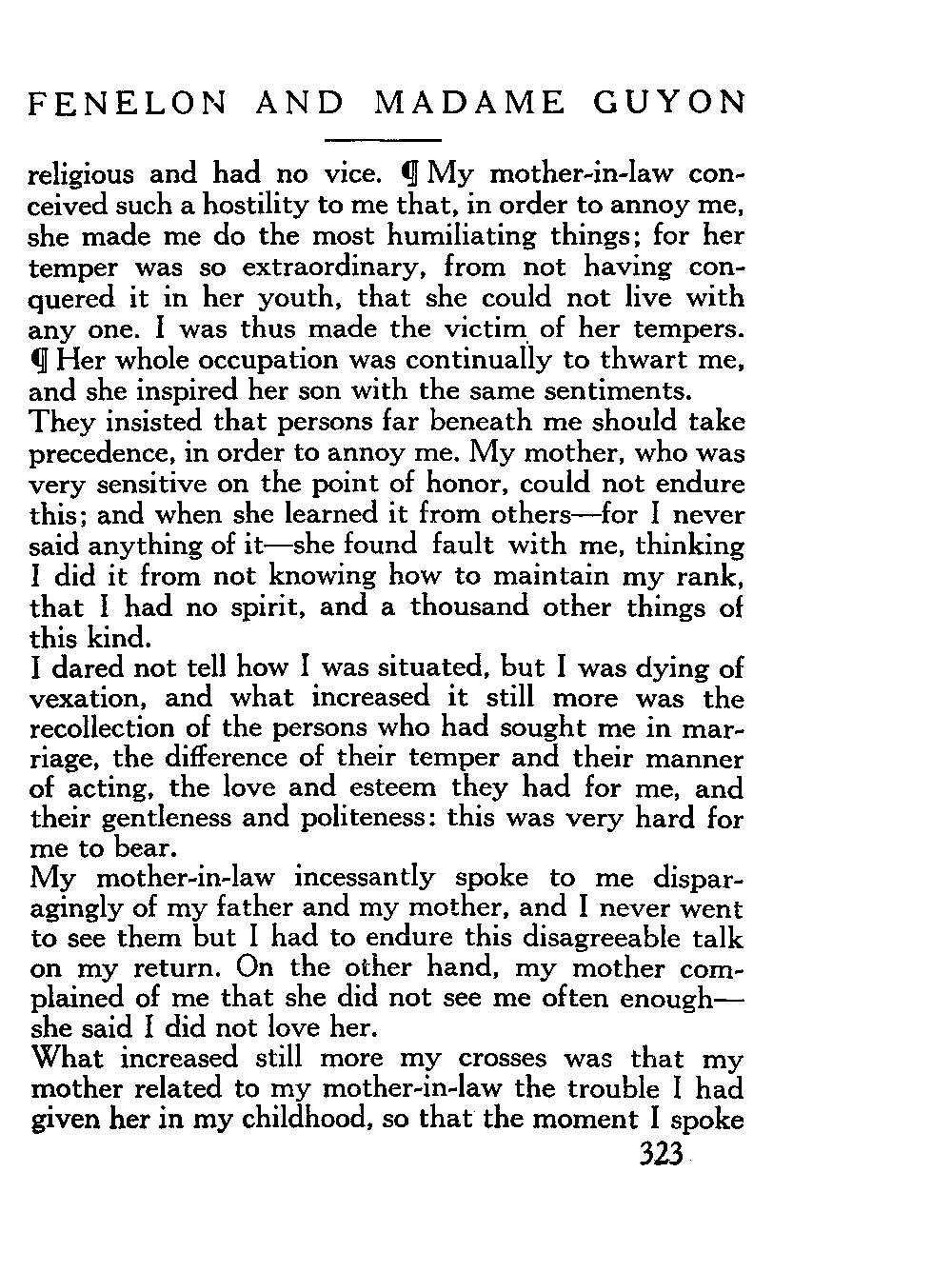 FENELON AND MADAME GUYON

religious and had no vice. ¶ My mother-in-law conceived such a hostility to me that, in order to annoy me, she made me do the most humiliating things; for her temper was so extraordinary, from not having conquered it in her youth, that she could not live with any one. I was thus made the victim of her tempers. ¶ Her whole occupation was continually to thwart me, and she inspired her son with the same sentiments.

They insisted that persons far beneath me should take precedence, in order to annoy me. My mother, who was very sensitive on the point of honor, could not endure this; and when she learned it from others—for I never said anything of it—she found fault with me, thinking I did it from not knowing how to maintain my rank, that I had no spirit, and a thousand other things of this kind.

I dared not tell how I was situated, but I was dying of vexation, and what increased it still more was the recollection of the persons who had sought me in marriage, the difference of their temper and their manner of acting, the love and esteem they had for me, and their gentleness and politeness: this was very hard for me to bear.

My mother-in-law incessantly spoke to me disparagingly of my father and my mother, and I never went to see them but I had to endure this disagreeable talk on my return. On the other hand, my mother complained of me that she did not see me often enough—she said I did not love her.

What increased still more my crosses was that my mother related to my mother-in-law the trouble I had given her in my childhood, so that the moment I spoke

323